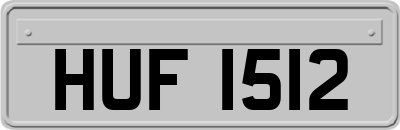 HUF 1512